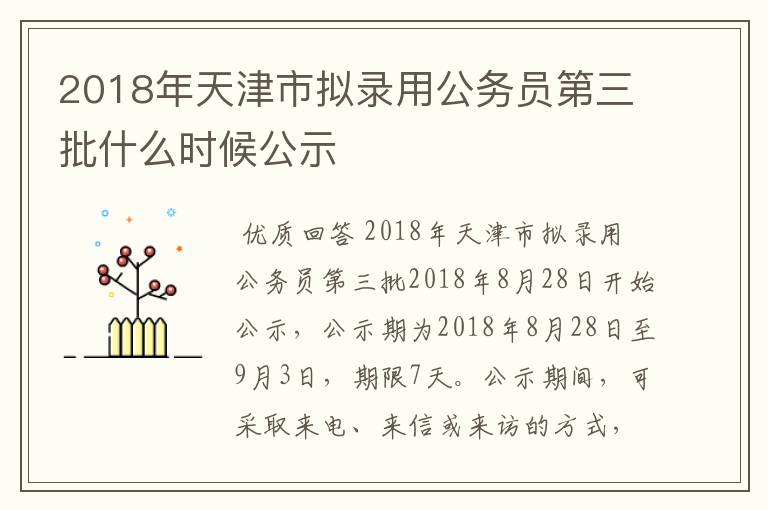 2018年天津市拟录用公务员第三批什么时候公示

优质回答 2018年天津市拟录用公务员第三批2018年8月28日开始公示，公示期为2018年8月28日至9月3日，期限7天。公示期间，可采取来电、来信或来访的方式，